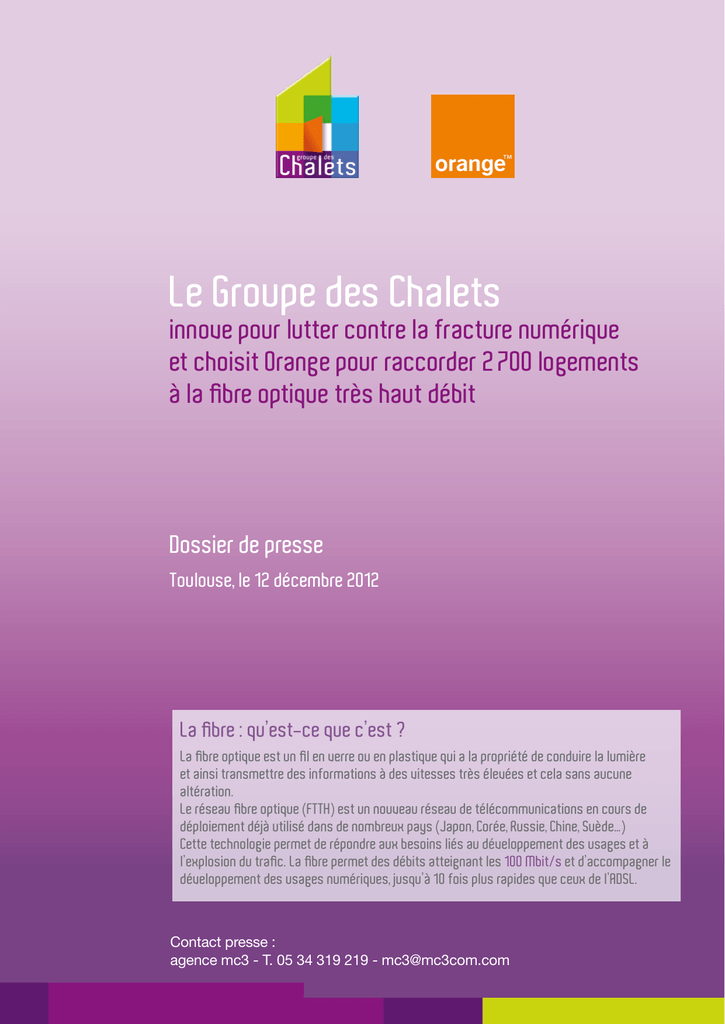 groupe des
Chalets

orange™

Le Groupe des Chalets
innove pour lutter contre la fracture numérique et choisit Orange pour raccorder 2 700 logements à la fibre optique très haut débit

Dossier de presse
Toulouse, le 12 décembre 2012

La fibre : qu'est-ce que c'est ?
La fibre optique est un fil en verre ou en plastique qui a la propriété de conduire la lumière et ainsi transmettre des informations à des vitesses très élevées et cela sans aucune altération.
Le réseau fibre optique (FTTH) est un nouveau réseau de télécommunications en cours de déploiement déjà utilisé dans de nombreux pays (Japon, Corée, Russie, Chine, Suède...)
Cette technologie permet de répondre aux besoins liés au développement des usages et à l'explosion du trafic. La fibre permet des débits atteignant les 100 Mbit/s et d'accompagner le développement des usages numériques, jusqu'à 10 fois plus rapides que ceux de l'ADSL.

Contact presse :
agence mc3 - T. 05 34 319 219 - mc3@mc3com.com